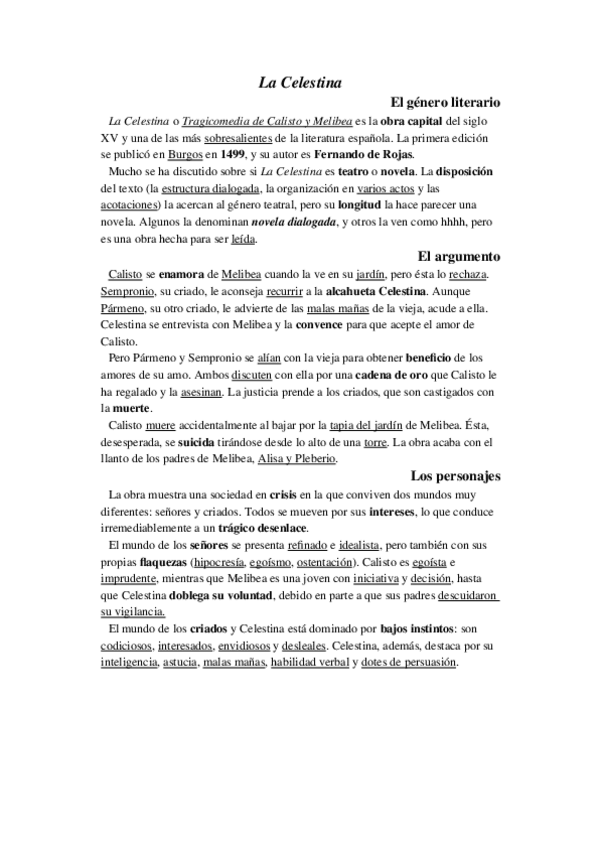 La Celestina

El género literario

La Celestina o Tragicomedia de Calisto y Melibea es la obra capital del siglo XV y una de las más sobresalientes de la literatura española. La primera edición se publicó en Burgos en 1499, y su autor es Fernando de Rojas.

Mucho se ha discutido sobre si La Celestina es teatro o novela. La disposición del texto (la estructura dialogada, la organización en varios actos y las acotaciones) la acercan al género teatral, pero su longitud la hace parecer una novela. Algunos la denominan novela dialogada, y otros la ven como hhhh, pero es una obra hecha para ser leída.

El argumento

Calisto se enamora de Melibea cuando la ve en su jardín, pero ésta lo rechaza. Sempronio, su criado, le aconseja recurrir a la alcahueta Celestina. Aunque Pármeno, su otro criado, le advierte de las malas mañas de la vieja, acude a ella. Celestina se entrevista con Melibea y la convence para que acepte el amor de Calisto.

Pero Pármeno y Sempronio se alían con la vieja para obtener beneficio de los amores de su amo. Ambos discuten con ella por una cadena de oro que Calisto le ha regalado y la asesinan. La justicia prende a los criados, que son castigados con la muerte.

Calisto muere accidentalmente al bajar por la tapia del jardín de Melibea. Ésta, desesperada, se suicida tirándose desde lo alto de una torre. La obra acaba con el llanto de los padres de Melibea, Alisa y Pleberio.

Los personajes

La obra muestra una sociedad en crisis en la que conviven dos mundos muy diferentes: señores y criados. Todos se mueven por sus intereses, lo que conduce irremediablemente a un trágico desenlace.

El mundo de los señores se presenta refinado e idealista, pero también con sus propias flaquezas (hipocresía, egoísmo, ostentación). Calisto es egoísta e imprudente, mientras que Melibea es una joven con iniciativa y decisión, hasta que Celestina doblega su voluntad, debido en parte a que sus padres descuidaron su vigilancia.

El mundo de los criados y Celestina está dominado por bajos instintos: son codiciosos, interesados, envidiosos y desleales. Celestina, además, destaca por su inteligencia, astucia, malas mañas, habilidad verbal y dotes de persuasión.